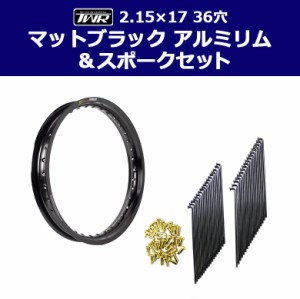 TWR 2.15×17 36穴
マットブラック アルミリム
＆スポークセット